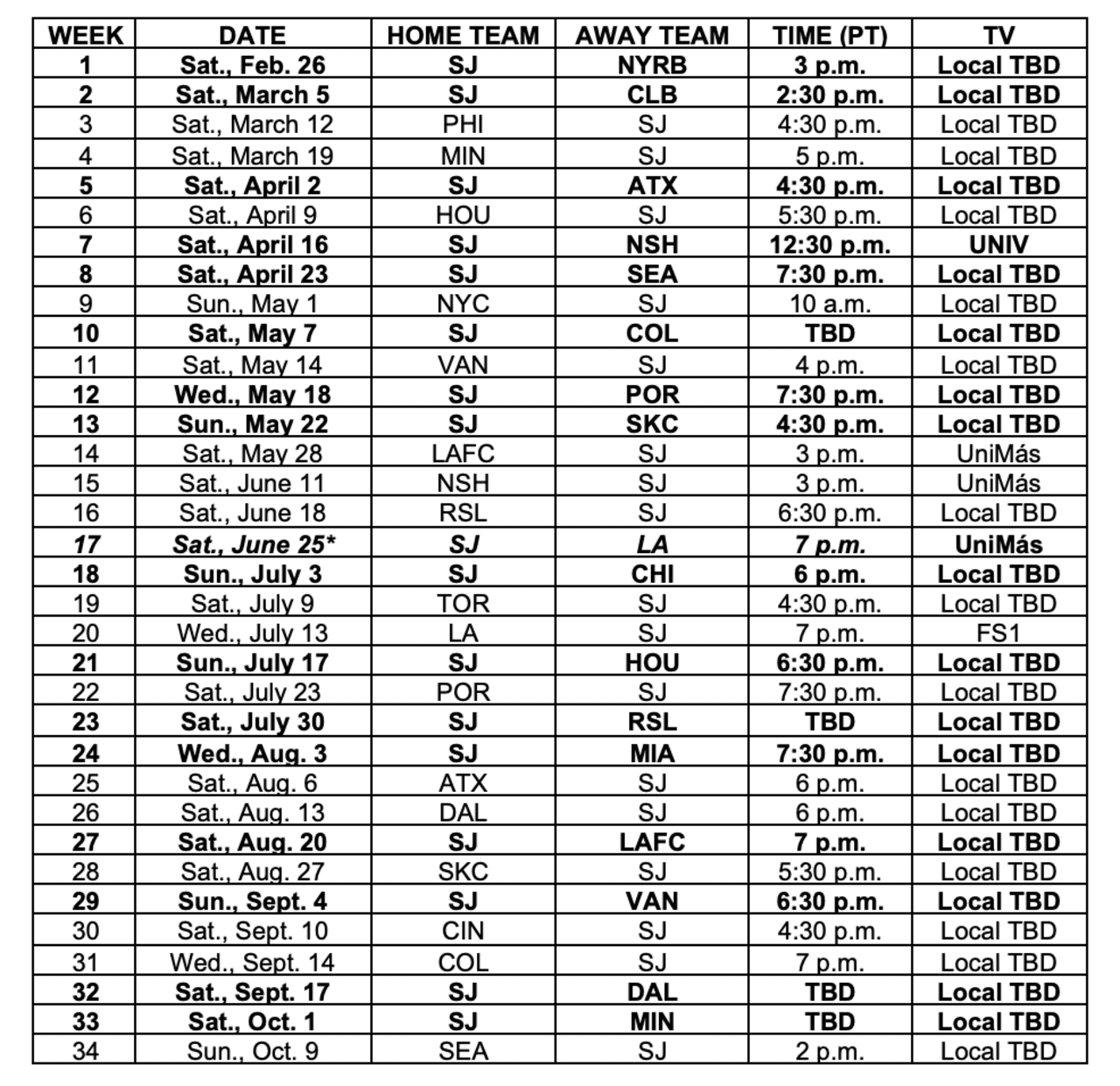 | WEEK | DATE | HOME TEAM | AWAY TEAM | TIME (PT) | TV |
|---|---|---|---|---|---|
| 1 | Sat., Feb. 26 | SJ | NYRB | 3 p.m. | Local TBD |
| 2 | Sat., March 5 | SJ | CLB | 2:30 p.m. | Local TBD |
| 3 | Sat., March 12 | PHI | SJ | 4:30 p.m. | Local TBD |
| 4 | Sat., March 19 | MIN | SJ | 5 p.m. | Local TBD |
| 5 | Sat., April 2 | SJ | ATX | 4:30 p.m. | Local TBD |
| 6 | Sat., April 9 | HOU | SJ | 5:30 p.m. | Local TBD |
| 7 | Sat., April 16 | SJ | NSH | 12:30 p.m. | UNIV |
| 8 | Sat., April 23 | SJ | SEA | 7:30 p.m. | Local TBD |
| 9 | Sun., May 1 | NYC | SJ | 10 a.m. | Local TBD |
| 10 | Sat., May 7 | SJ | COL | TBD | Local TBD |
| 11 | Sat., May 14 | VAN | SJ | 4 p.m. | Local TBD |
| 12 | Wed., May 18 | SJ | POR | 7:30 p.m. | Local TBD |
| 13 | Sun., May 22 | SJ | SKC | 4:30 p.m. | Local TBD |
| 14 | Sat., May 28 | LAFC | SJ | 3 p.m. | UniMás |
| 15 | Sat., June 11 | NSH | SJ | 3 p.m. | UniMás |
| 16 | Sat., June 18 | RSL | SJ | 6:30 p.m. | Local TBD |
| 17 | Sat., June 25* | SJ | LA | 7 p.m. | UniMás |
| 18 | Sun., July 3 | SJ | CHI | 6 p.m. | Local TBD |
| 19 | Sat., July 9 | TOR | SJ | 4:30 p.m. | Local TBD |
| 20 | Wed., July 13 | LA | SJ | 7 p.m. | FS1 |
| 21 | Sun., July 17 | SJ | HOU | 6:30 p.m. | Local TBD |
| 22 | Sat., July 23 | POR | SJ | 7:30 p.m. | Local TBD |
| 23 | Sat., July 30 | SJ | RSL | TBD | Local TBD |
| 24 | Wed., Aug. 3 | SJ | MIA | 7:30 p.m. | Local TBD |
| 25 | Sat., Aug. 6 | ATX | SJ | 6 p.m. | Local TBD |
| 26 | Sat., Aug. 13 | DAL | SJ | 6 p.m. | Local TBD |
| 27 | Sat., Aug. 20 | SJ | LAFC | 7 p.m. | Local TBD |
| 28 | Sat., Aug. 27 | SKC | SJ | 5:30 p.m. | Local TBD |
| 29 | Sun., Sept. 4 | SJ | VAN | 6:30 p.m. | Local TBD |
| 30 | Sat., Sept. 10 | CIN | SJ | 4:30 p.m. | Local TBD |
| 31 | Wed., Sept. 14 | COL | SJ | 7 p.m. | Local TBD |
| 32 | Sat., Sept. 17 | SJ | DAL | TBD | Local TBD |
| 33 | Sat., Oct. 1 | SJ | MIN | TBD | Local TBD |
| 34 | Sun., Oct. 9 | SEA | SJ | 2 p.m. | Local TBD |